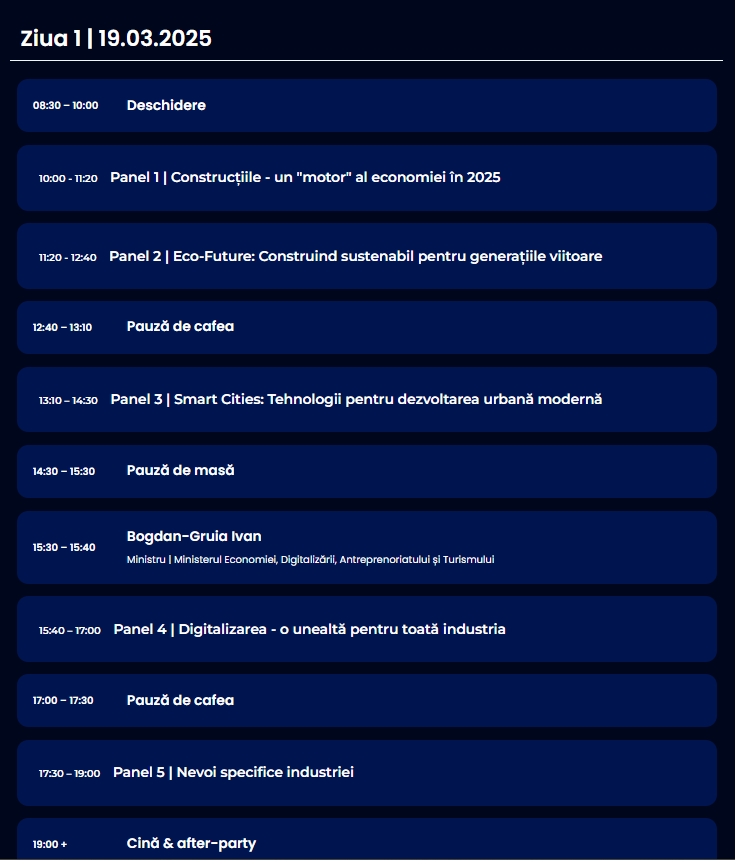 Ziua 1 | 19.03.2025

08:30 – 10:00 Deschidere

10:00 - 11:20 Panel 1 | Construcțiile - un "motor" al economiei în 2025

11:20 - 12:40 Panel 2 | Eco-Future: Construind sustenabil pentru generațiile viitoare

12:40 – 13:10 Pauză de cafea

13:10 – 14:30 Panel 3 | Smart Cities: Tehnologii pentru dezvoltarea urbană modernă

14:30 – 15:30 Pauză de masă

15:30 – 15:40 Bogdan-Gruia Ivan
Ministru | Ministerul Economiei, Digitalizării, Antreprenoriatului și Turismului

15:40 – 17:00 Panel 4 | Digitalizarea - o unealtă pentru toată industria

17:00 – 17:30 Pauză de cafea

17:30 – 19:00 Panel 5 | Nevoi specifice industriei

19:00 + Cină & after-party